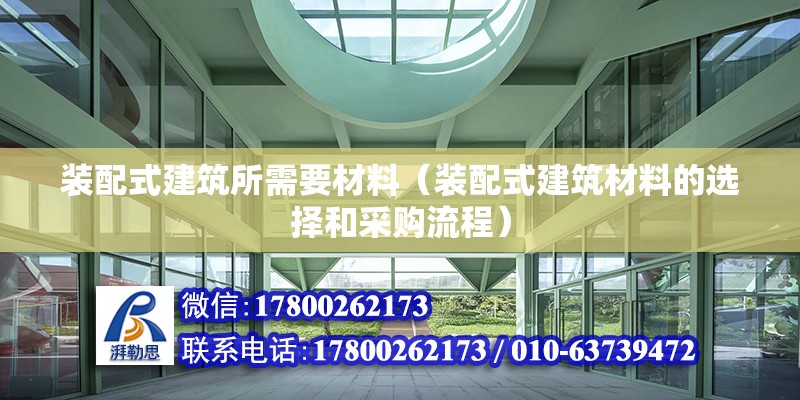 装配式建筑所需要材料（装配式建筑材料的选择和采购流程）

湃勒思

微信:17800262173

联系电话:17800262173 / 010-63739472